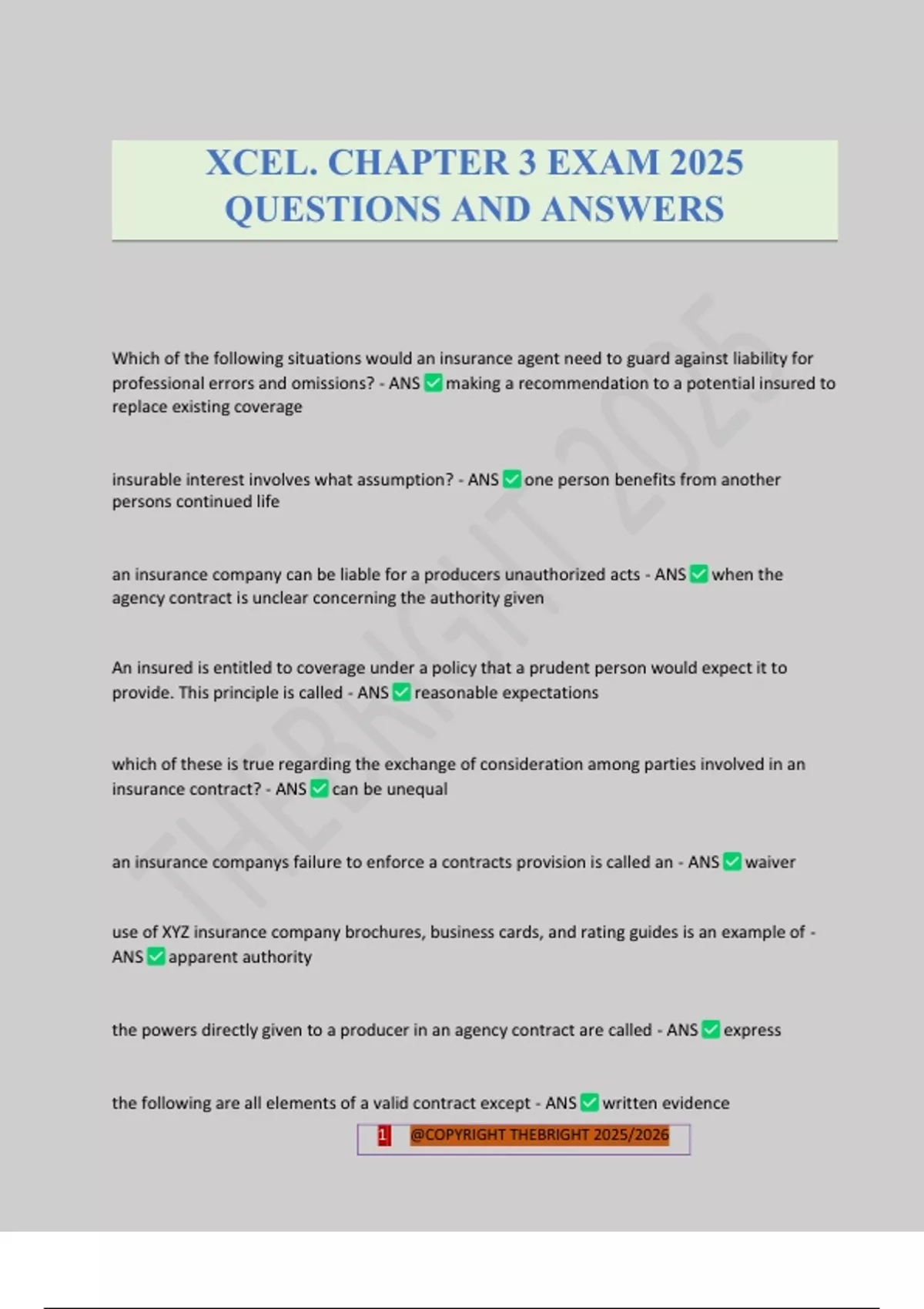 XCEL. CHAPTER 3 EXAM 2025 QUESTIONS AND ANSWERS

THEBRIGHT 2025

Which of the following situations would an insurance agent need to guard against liability for professional errors and omissions? - ANS ✅ making a recommendation to a potential insured to replace existing coverage

insurable interest involves what assumption? - ANS ✅ one person benefits from another persons continued life

an insurance company can be liable for a producers unauthorized acts - ANS ✅ when the agency contract is unclear concerning the authority given

An insured is entitled to coverage under a policy that a prudent person would expect it to provide. This principle is called - ANS ✅ reasonable expectations

which of these is true regarding the exchange of consideration among parties involved in an insurance contract? - ANS ✅ can be unequal

an insurance companys failure to enforce a contracts provision is called an - ANS ✅ waiver

use of XYZ insurance company brochures, business cards, and rating guides is an example of - ANS ✅ apparent authority

the powers directly given to a producer in an agency contract are called - ANS ✅ express

the following are all elements of a valid contract except - ANS ✅ written evidence

1 @COPYRIGHT THEBRIGHT 2025/2026